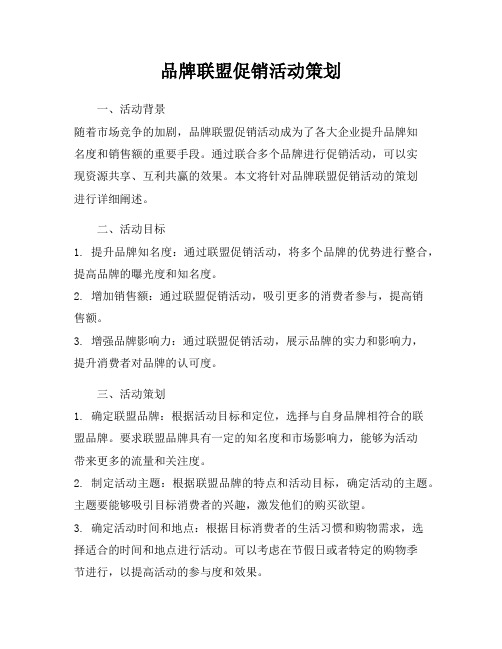 品牌联盟促销活动策划

一、活动背景

随着市场竞争的加剧，品牌联盟促销活动成为了各大企业提升品牌知名度和销售额的重要手段。通过联合多个品牌进行促销活动，可以实现资源共享、互利共赢的效果。本文将针对品牌联盟促销活动的策划进行详细阐述。

二、活动目标

1. 提升品牌知名度：通过联盟促销活动，将多个品牌的优势进行整合，提高品牌的曝光度和知名度。

2. 增加销售额：通过联盟促销活动，吸引更多的消费者参与，提高销售额。

3. 增强品牌影响力：通过联盟促销活动，展示品牌的实力和影响力，提升消费者对品牌的认可度。

三、活动策划

1. 确定联盟品牌：根据活动目标和定位，选择与自身品牌相符合的联盟品牌。要求联盟品牌具有一定的知名度和市场影响力，能够为活动带来更多的流量和关注度。

2. 制定活动主题：根据联盟品牌的特点和活动目标，确定活动的主题。主题要能够吸引目标消费者的兴趣，激发他们的购买欲望。

3. 确定活动时间和地点：根据目标消费者的生活习惯和购物需求，选择适合的时间和地点进行活动。可以考虑在节假日或者特定的购物季节进行，以提高活动的参与度和效果。